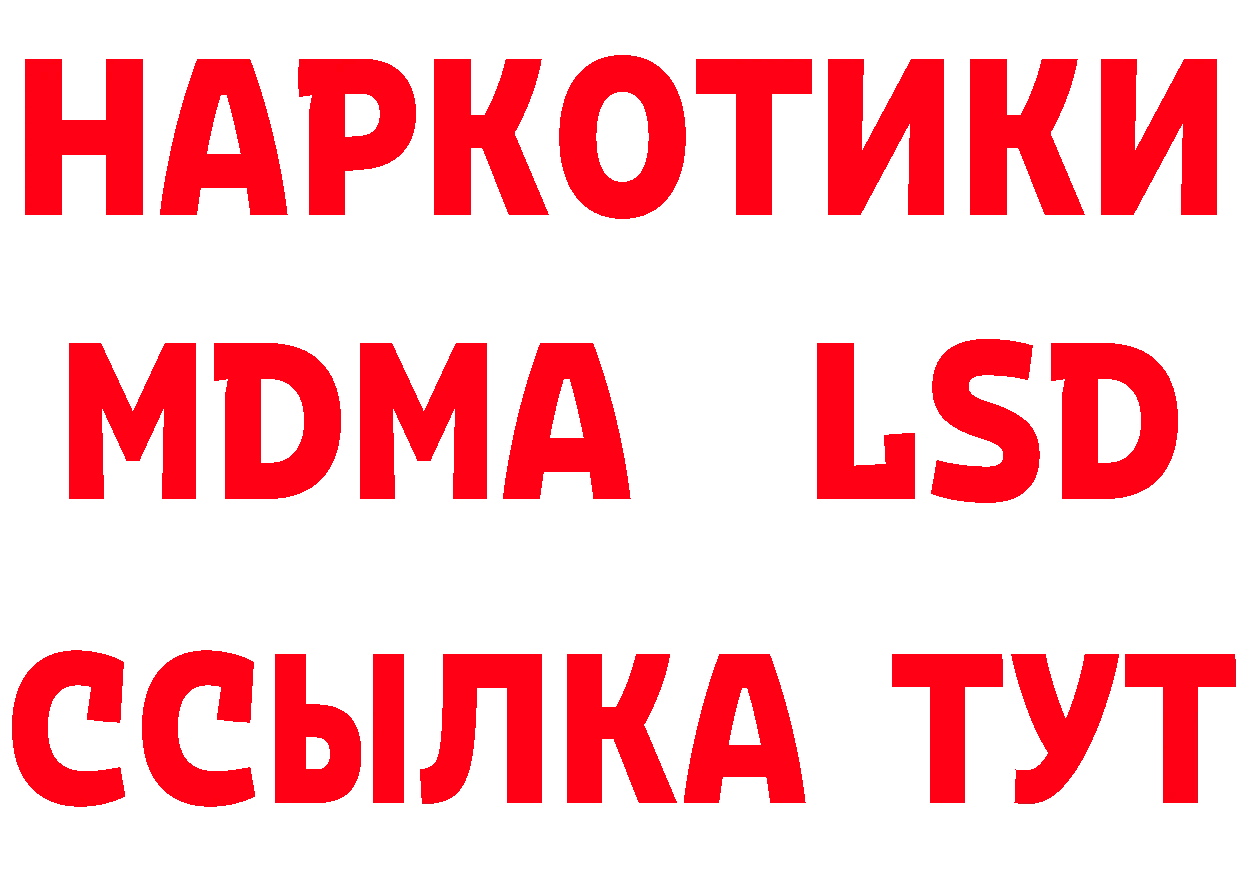 НАРКОТИКИ
MDMA LSD
ССЫЛКА ТУТ